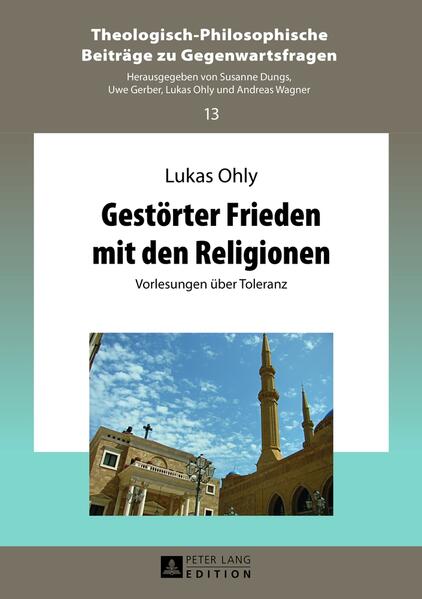 Theologisch-Philosophische Beiträge zu Gegenwartsfragen

Herausgegeben von Susanne Dungs, Uwe Gerber, Lukas Ohly und Andreas Wagner

13

Lukas Ohly

Gestörter Frieden mit den Religionen

Vorlesungen über Toleranz

PETER LANG EDITION